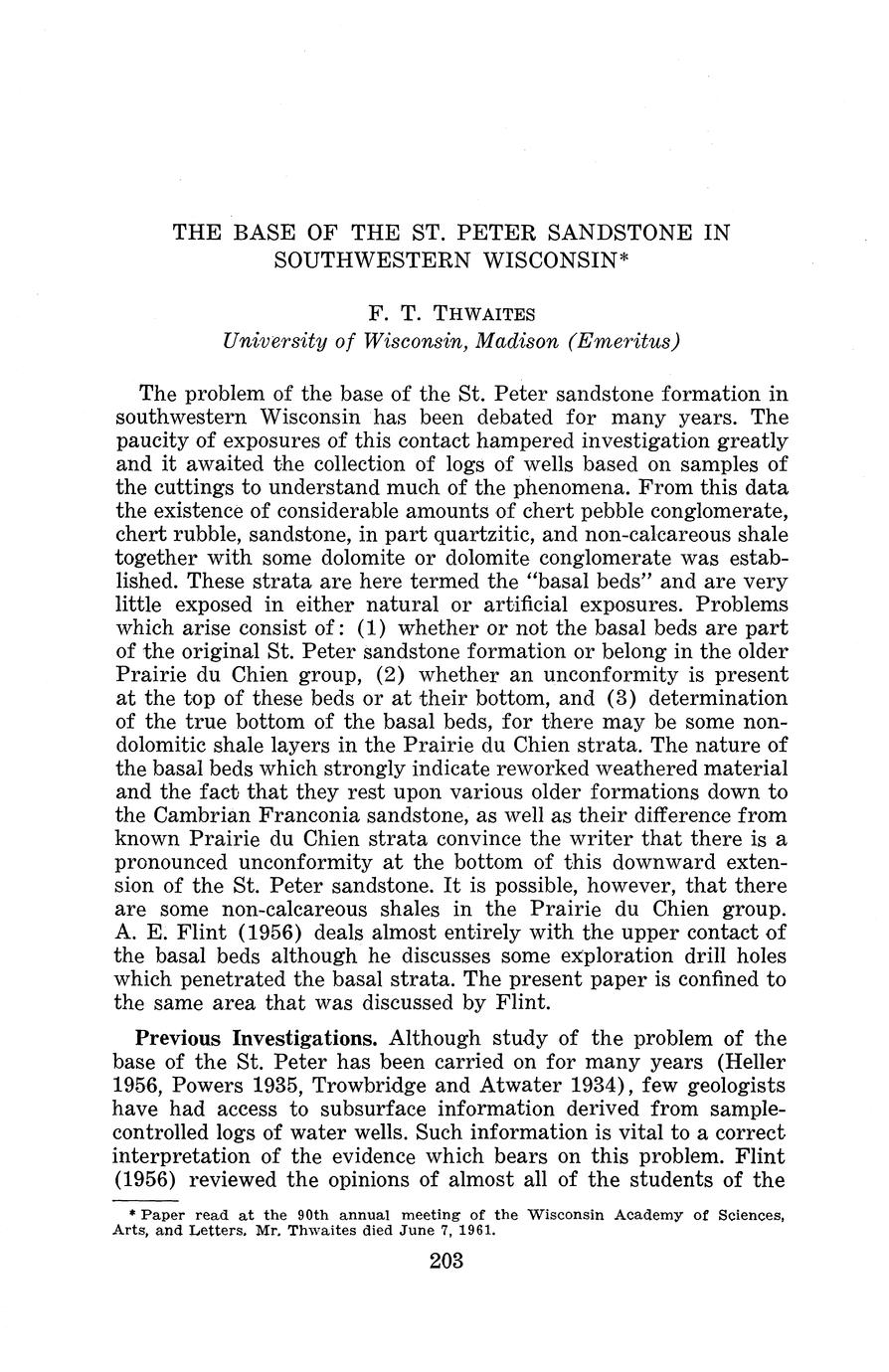 THE BASE OF THE ST. PETER SANDSTONE IN SOUTHWESTERN WISCONSIN*

F. T. THWAITES
University of Wisconsin, Madison (Emeritus)

The problem of the base of the St. Peter sandstone formation in southwestern Wisconsin has been debated for many years. The paucity of exposures of this contact hampered investigation greatly and it awaited the collection of logs of wells based on samples of the cuttings to understand much of the phenomena. From this data the existence of considerable amounts of chert pebble conglomerate, chert rubble, sandstone, in part quartzitic, and non-calcareous shale together with some dolomite or dolomite conglomerate was established. These strata are here termed the "basal beds" and are very little exposed in either natural or artificial exposures. Problems which arise consist of: (1) whether or not the basal beds are part of the original St. Peter sandstone formation or belong in the older Prairie du Chien group, (2) whether an unconformity is present at the top of these beds or at their bottom, and (3) determination of the true bottom of the basal beds, for there may be some non-dolomitic shale layers in the Prairie du Chien strata. The nature of the basal beds which strongly indicate reworked weathered material and the fact that they rest upon various older formations down to the Cambrian Franconia sandstone, as well as their difference from known Prairie du Chien strata convince the writer that there is a pronounced unconformity at the bottom of this downward extension of the St. Peter sandstone. It is possible, however, that there are some non-calcareous shales in the Prairie du Chien group. A. E. Flint (1956) deals almost entirely with the upper contact of the basal beds although he discusses some exploration drill holes which penetrated the basal strata. The present paper is confined to the same area that was discussed by Flint.

Previous Investigations. Although study of the problem of the base of the St. Peter has been carried on for many years (Heller 1956, Powers 1935, Trowbridge and Atwater 1934), few geologists have had access to subsurface information derived from sample-controlled logs of water wells. Such information is vital to a correct interpretation of the evidence which bears on this problem. Flint (1956) reviewed the opinions of almost all of the students of the

* Paper read at the 90th annual meeting of the Wisconsin Academy of Sciences, Arts, and Letters. Mr. Thwaites died June 7, 1961.

203